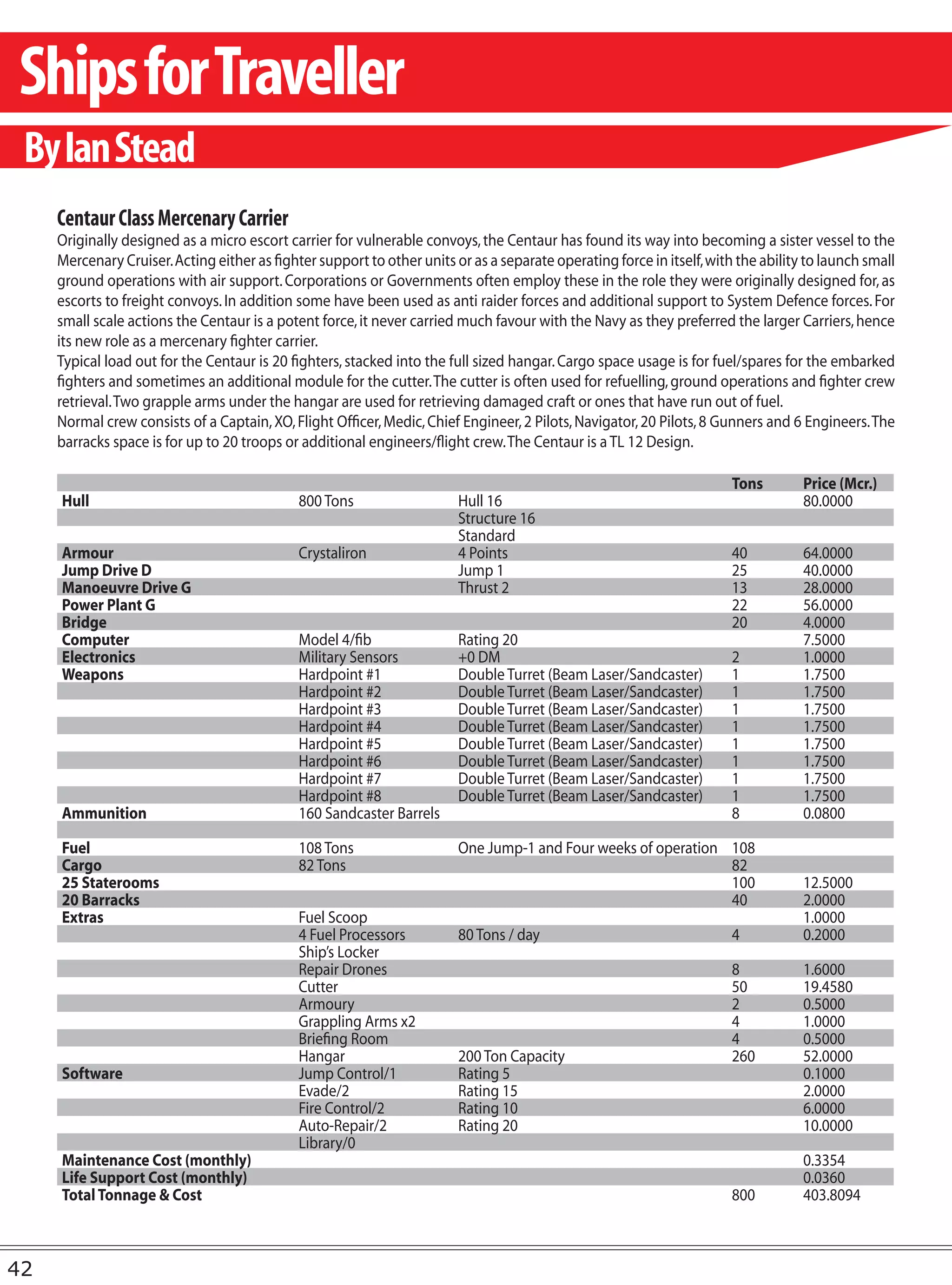 Ships for Traveller

By Ian Stead

Centaur Class Mercenary Carrier

Originally designed as a micro escort carrier for vulnerable convoys, the Centaur has found its way into becoming a sister vessel to the Mercenary Cruiser. Acting either as fighter support to other units or as a separate operating force in itself, with the ability to launch small ground operations with air support. Corporations or Governments often employ these in the role they were originally designed for, as escorts to freight convoys. In addition some have been used as anti raider forces and additional support to System Defence forces. For small scale actions the Centaur is a potent force, it never carried much favour with the Navy as they preferred the larger Carriers, hence its new role as a mercenary fighter carrier.

Typical load out for the Centaur is 20 fighters, stacked into the full sized hangar. Cargo space usage is for fuel/spares for the embarked fighters and sometimes an additional module for the cutter. The cutter is often used for refuelling, ground operations and fighter crew retrieval. Two grapple arms under the hangar are used for retrieving damaged craft or ones that have run out of fuel.

Normal crew consists of a Captain, XO, Flight Officer, Medic, Chief Engineer, 2 Pilots, Navigator, 20 Pilots, 8 Gunners and 6 Engineers. The barracks space is for up to 20 troops or additional engineers/flight crew. The Centaur is a TL 12 Design.

| | | | Tons | Price (Mcr.) |
|---|---|---|---|---|
| Hull | 800 Tons | Hull 16 | | 80.0000 |
| | | Structure 16 | | |
| | | Standard | | |
| Armour | Crystaliron | 4 Points | 40 | 64.0000 |
| Jump Drive D | | Jump 1 | 25 | 40.0000 |
| Manoeuvre Drive G | | Thrust 2 | 13 | 28.0000 |
| Power Plant G | | | 22 | 56.0000 |
| Bridge | | | 20 | 4.0000 |
| Computer | Model 4/fib | Rating 20 | | 7.5000 |
| Electronics | Military Sensors | +0 DM | 2 | 1.0000 |
| Weapons | Hardpoint #1 | Double Turret (Beam Laser/Sandcaster) | 1 | 1.7500 |
| | Hardpoint #2 | Double Turret (Beam Laser/Sandcaster) | 1 | 1.7500 |
| | Hardpoint #3 | Double Turret (Beam Laser/Sandcaster) | 1 | 1.7500 |
| | Hardpoint #4 | Double Turret (Beam Laser/Sandcaster) | 1 | 1.7500 |
| | Hardpoint #5 | Double Turret (Beam Laser/Sandcaster) | 1 | 1.7500 |
| | Hardpoint #6 | Double Turret (Beam Laser/Sandcaster) | 1 | 1.7500 |
| | Hardpoint #7 | Double Turret (Beam Laser/Sandcaster) | 1 | 1.7500 |
| | Hardpoint #8 | Double Turret (Beam Laser/Sandcaster) | 1 | 1.7500 |
| Ammunition | 160 Sandcaster Barrels | | 8 | 0.0800 |
| | | | | |
| Fuel | 108 Tons | One Jump-1 and Four weeks of operation | 108 | |
| Cargo | 82 Tons | | 82 | |
| 25 Staterooms | | | 100 | 12.5000 |
| 20 Barracks | | | 40 | 2.0000 |
| Extras | Fuel Scoop | | | 1.0000 |
| | 4 Fuel Processors | 80 Tons / day | 4 | 0.2000 |
| | Ship's Locker | | | |
| | Repair Drones | | 8 | 1.6000 |
| | Cutter | | 50 | 19.4580 |
| | Armoury | | 2 | 0.5000 |
| | Grappling Arms x2 | | 4 | 1.0000 |
| | Briefing Room | | 4 | 0.5000 |
| | Hangar | 200 Ton Capacity | 260 | 52.0000 |
| Software | Jump Control/1 | Rating 5 | | 0.1000 |
| | Evade/2 | Rating 15 | | 2.0000 |
| | Fire Control/2 | Rating 10 | | 6.0000 |
| | Auto-Repair/2 | Rating 20 | | 10.0000 |
| | Library/0 | | | |
| Maintenance Cost (monthly) | | | | 0.3354 |
| Life Support Cost (monthly) | | | | 0.0360 |
| Total Tonnage & Cost | | | 800 | 403.8094 |

42